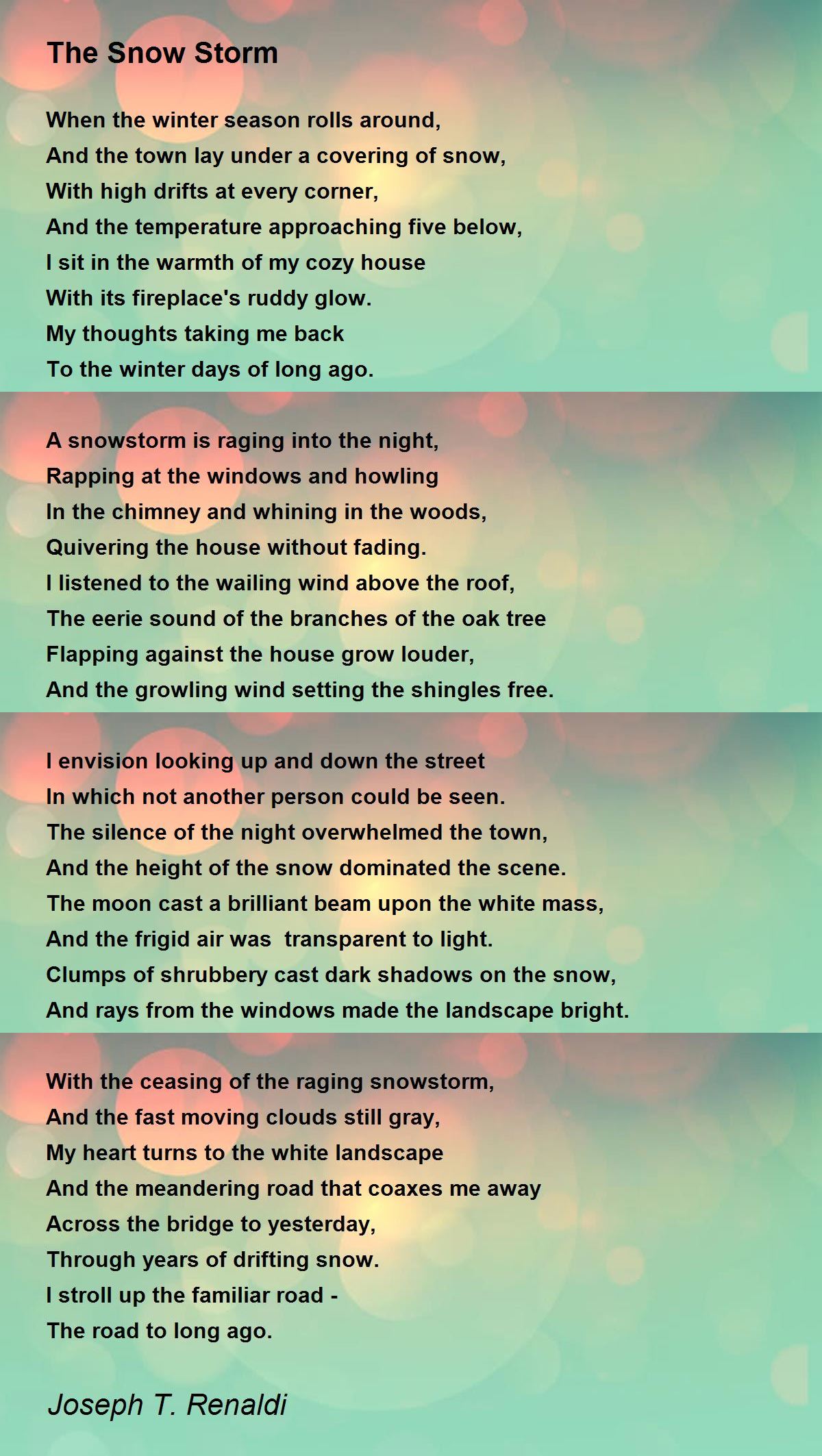 The Snow Storm

When the winter season rolls around,
And the town lay under a covering of snow,
With high drifts at every corner,
And the temperature approaching five below,
I sit in the warmth of my cozy house
With its fireplace's ruddy glow.
My thoughts taking me back
To the winter days of long ago.

A snowstorm is raging into the night,
Rapping at the windows and howling
In the chimney and whining in the woods,
Quivering the house without fading.
I listened to the wailing wind above the roof,
The eerie sound of the branches of the oak tree
Flapping against the house grow louder,
And the growling wind setting the shingles free.

I envision looking up and down the street
In which not another person could be seen.
The silence of the night overwhelmed the town,
And the height of the snow dominated the scene.
The moon cast a brilliant beam upon the white mass,
And the frigid air was  transparent to light.
Clumps of shrubbery cast dark shadows on the snow,
And rays from the windows made the landscape bright.

With the ceasing of the raging snowstorm,
And the fast moving clouds still gray,
My heart turns to the white landscape
And the meandering road that coaxes me away
Across the bridge to yesterday,
Through years of drifting snow.
I stroll up the familiar road -
The road to long ago.

Joseph T. Renaldi